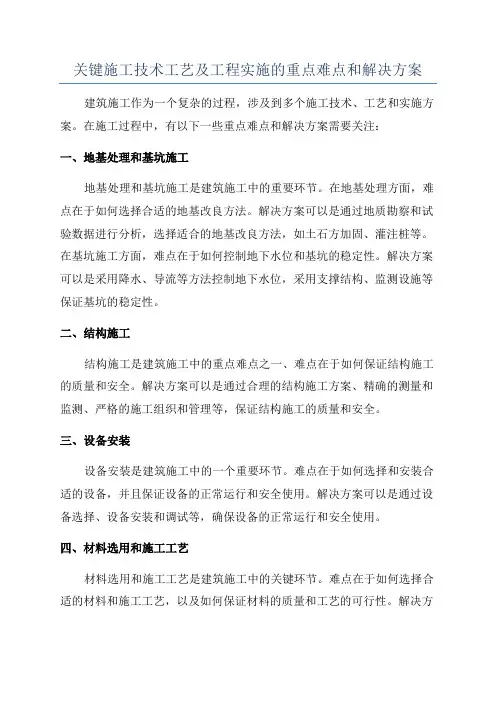 关键施工技术工艺及工程实施的重点难点和解决方案

建筑施工作为一个复杂的过程，涉及到多个施工技术、工艺和实施方案。在施工过程中，有以下一些重点难点和解决方案需要关注：

一、地基处理和基坑施工

地基处理和基坑施工是建筑施工中的重要环节。在地基处理方面，难点在于如何选择合适的地基改良方法。解决方案可以是通过地质勘察和试验数据进行分析，选择适合的地基改良方法，如土石方加固、灌注桩等。在基坑施工方面，难点在于如何控制地下水位和基坑的稳定性。解决方案可以是采用降水、导流等方法控制地下水位，采用支撑结构、监测设施等保证基坑的稳定性。

二、结构施工

结构施工是建筑施工中的重点难点之一、难点在于如何保证结构施工的质量和安全。解决方案可以是通过合理的结构施工方案、精确的测量和监测、严格的施工组织和管理等，保证结构施工的质量和安全。

三、设备安装

设备安装是建筑施工中的一个重要环节。难点在于如何选择和安装合适的设备，并且保证设备的正常运行和安全使用。解决方案可以是通过设备选择、设备安装和调试等，确保设备的正常运行和安全使用。

四、材料选用和施工工艺

材料选用和施工工艺是建筑施工中的关键环节。难点在于如何选择合适的材料和施工工艺，以及如何保证材料的质量和工艺的可行性。解决方